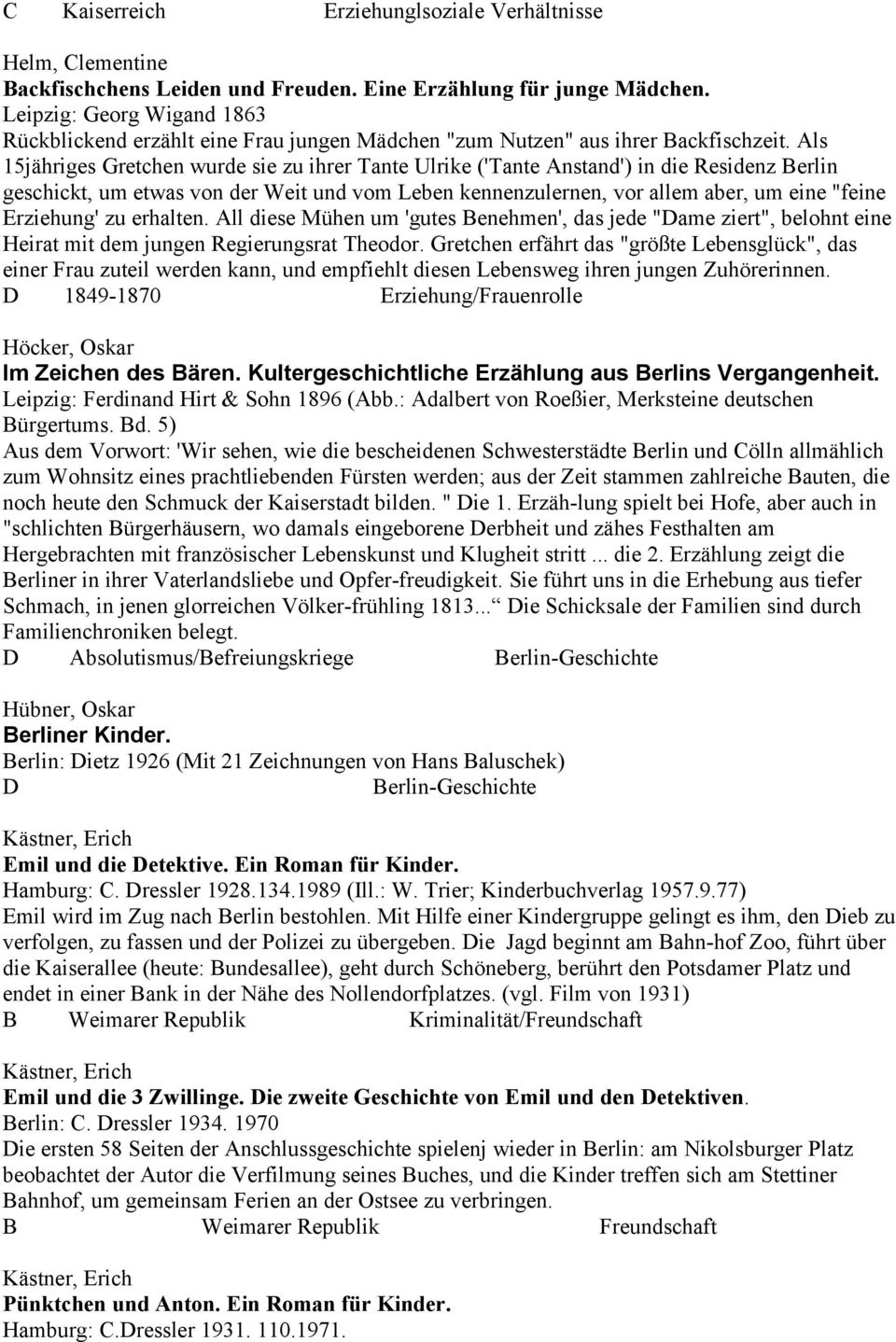 C Kaiserreich Erziehunglsoziale Verhältnisse

Helm, Clementine
Backfischchens Leiden und Freuden. Eine Erzählung für junge Mädchen.
Leipzig: Georg Wigand 1863
Rückblickend erzählt eine Frau jungen Mädchen "zum Nutzen" aus ihrer Backfischzeit. Als 15jähriges Gretchen wurde sie zu ihrer Tante Ulrike ('Tante Anstand') in die Residenz Berlin geschickt, um etwas von der Weit und vom Leben kennenzulernen, vor allem aber, um eine "feine Erziehung' zu erhalten. All diese Mühen um 'gutes Benehmen', das jede "Dame ziert", belohnt eine Heirat mit dem jungen Regierungsrat Theodor. Gretchen erfährt das "größte Lebensglück", das einer Frau zuteil werden kann, und empfiehlt diesen Lebensweg ihren jungen Zuhörerinnen.
D 1849-1870 Erziehung/Frauenrolle

Höcker, Oskar
Im Zeichen des Bären. Kultergeschichtliche Erzählung aus Berlins Vergangenheit.
Leipzig: Ferdinand Hirt & Sohn 1896 (Abb.: Adalbert von Roeßier, Merksteine deutschen Bürgertums. Bd. 5)
Aus dem Vorwort: 'Wir sehen, wie die bescheidenen Schwesterstädte Berlin und Cölln allmählich zum Wohnsitz eines prachtliebenden Fürsten werden; aus der Zeit stammen zahlreiche Bauten, die noch heute den Schmuck der Kaiserstadt bilden. " Die 1. Erzäh-lung spielt bei Hofe, aber auch in "schlichten Bürgerhäusern, wo damals eingeborene Derbheit und zähes Festhalten am Hergebrachten mit französischer Lebenskunst und Klugheit stritt ... die 2. Erzählung zeigt die Berliner in ihrer Vaterlandsliebe und Opfer-freudigkeit. Sie führt uns in die Erhebung aus tiefer Schmach, in jenen glorreichen Völker-frühling 1813... Die Schicksale der Familien sind durch Familienchroniken belegt.
D Absolutismus/Befreiungskriege Berlin-Geschichte

Hübner, Oskar
Berliner Kinder.
Berlin: Dietz 1926 (Mit 21 Zeichnungen von Hans Baluschek)
D Berlin-Geschichte

Kästner, Erich
Emil und die Detektive. Ein Roman für Kinder.
Hamburg: C. Dressler 1928.134.1989 (Ill.: W. Trier; Kinderbuchverlag 1957.9.77)
Emil wird im Zug nach Berlin bestohlen. Mit Hilfe einer Kindergruppe gelingt es ihm, den Dieb zu verfolgen, zu fassen und der Polizei zu übergeben. Die Jagd beginnt am Bahn-hof Zoo, führt über die Kaiserallee (heute: Bundesallee), geht durch Schöneberg, berührt den Potsdamer Platz und endet in einer Bank in der Nähe des Nollendorfplatzes. (vgl. Film von 1931)
B Weimarer Republik Kriminalität/Freundschaft

Kästner, Erich
Emil und die 3 Zwillinge. Die zweite Geschichte von Emil und den Detektiven.
Berlin: C. Dressler 1934. 1970
Die ersten 58 Seiten der Anschlussgeschichte spielenj wieder in Berlin: am Nikolsburger Platz beobachtet der Autor die Verfilmung seines Buches, und die Kinder treffen sich am Stettiner Bahnhof, um gemeinsam Ferien an der Ostsee zu verbringen.
B Weimarer Republik Freundschaft

Kästner, Erich
Pünktchen und Anton. Ein Roman für Kinder.
Hamburg: C.Dressler 1931. 110.1971.